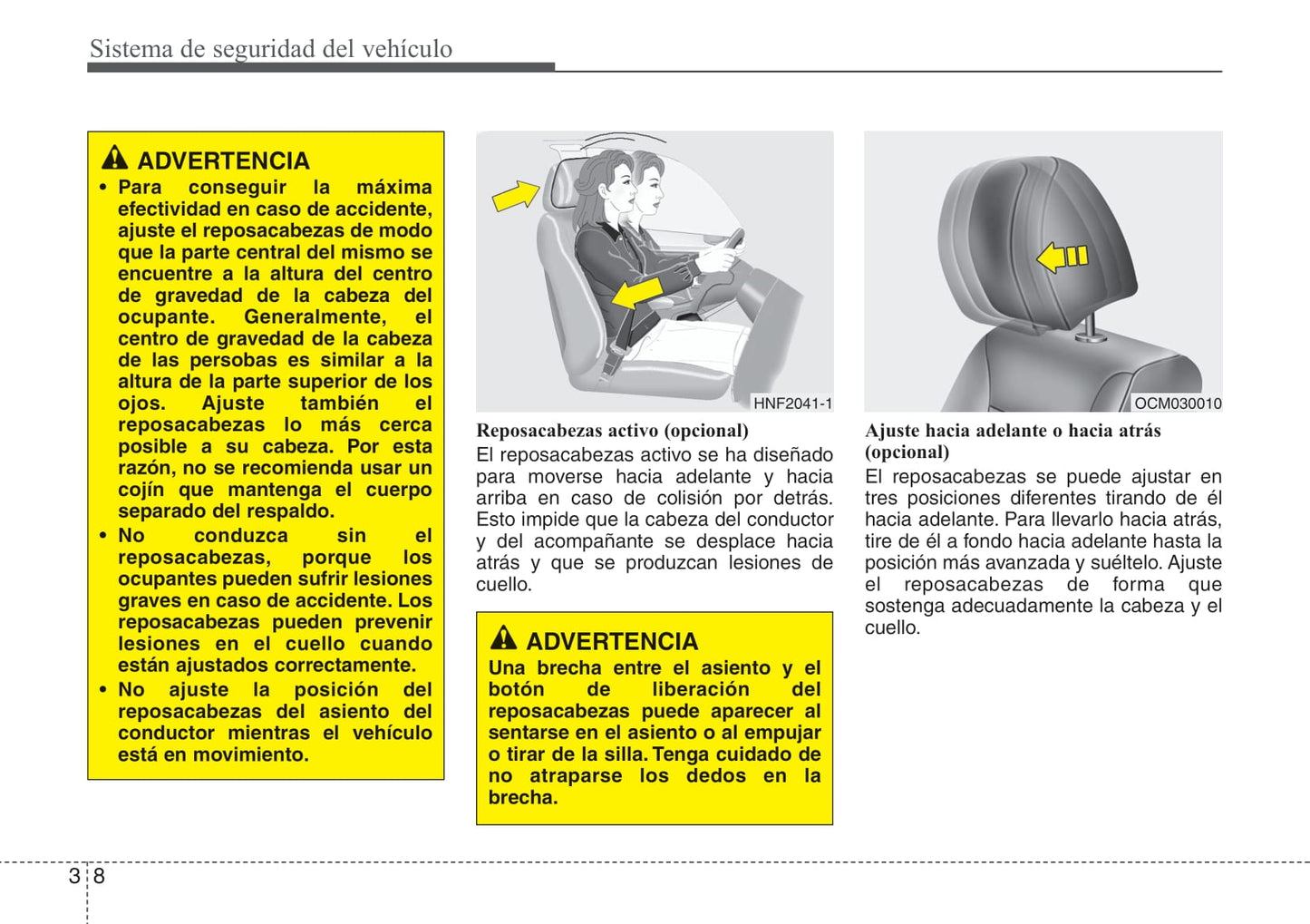 Sistema de seguridad del vehículo

ADVERTENCIA
• Para conseguir la máxima efectividad en caso de accidente, ajuste el reposacabezas de modo que la parte central del mismo se encuentre a la altura del centro de gravedad de la cabeza del ocupante. Generalmente, el centro de gravedad de la cabeza de las persobas es similar a la altura de la parte superior de los ojos. Ajuste también el reposacabezas lo más cerca posible a su cabeza. Por esta razón, no se recomienda usar un cojín que mantenga el cuerpo separado del respaldo.
• No conduzca sin el reposacabezas, porque los ocupantes pueden sufrir lesiones graves en caso de accidente. Los reposacabezas pueden prevenir lesiones en el cuello cuando están ajustados correctamente.
• No ajuste la posición del reposacabezas del asiento del conductor mientras el vehículo está en movimiento.

HNF2041-1

Reposacabezas activo (opcional)
El reposacabezas activo se ha diseñado para moverse hacia adelante y hacia arriba en caso de colisión por detrás. Esto impide que la cabeza del conductor y del acompañante se desplace hacia atrás y que se produzcan lesiones de cuello.

ADVERTENCIA
Una brecha entre el asiento y el botón de liberación del reposacabezas puede aparecer al sentarse en el asiento o al empujar o tirar de la silla. Tenga cuidado de no atraparse los dedos en la brecha.

OCM030010

Ajuste hacia adelante o hacia atrás (opcional)
El reposacabezas se puede ajustar en tres posiciones diferentes tirando de él hacia adelante. Para llevarlo hacia atrás, tire de él a fondo hacia adelante hasta la posición más avanzada y suéltelo. Ajuste el reposacabezas de forma que sostenga adecuadamente la cabeza y el cuello.

3 8